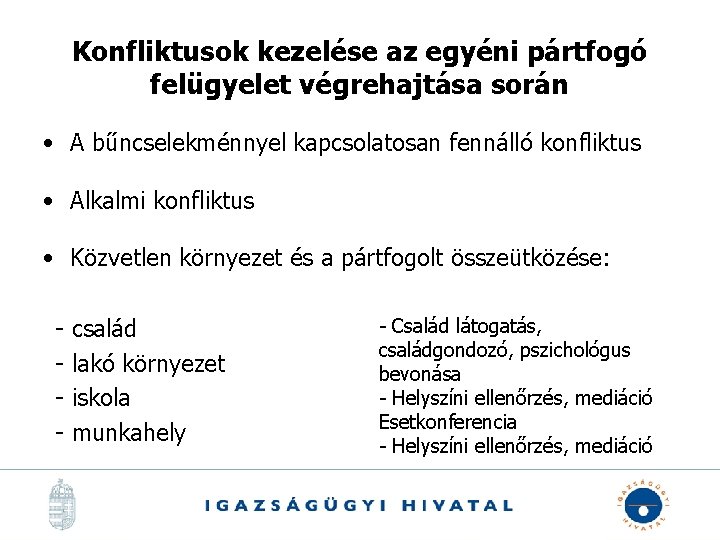 Konfliktusok kezelése az egyéni pártfogó felügyelet végrehajtása során

• A bűncselekménnyel kapcsolatosan fennálló konfliktus

• Alkalmi konfliktus

• Közvetlen környezet és a pártfogolt összeütközése:

- család
- lakó környezet
- iskola
- munkahely

- Család látogatás, családgondozó, pszichológus bevonása
- Helyszíni ellenőrzés, mediáció
Esetkonferencia
- Helyszíni ellenőrzés, mediáció

IGAZSÁGÜGYI HIVATAL

IGAZSÁGÜGYI HIVATAL